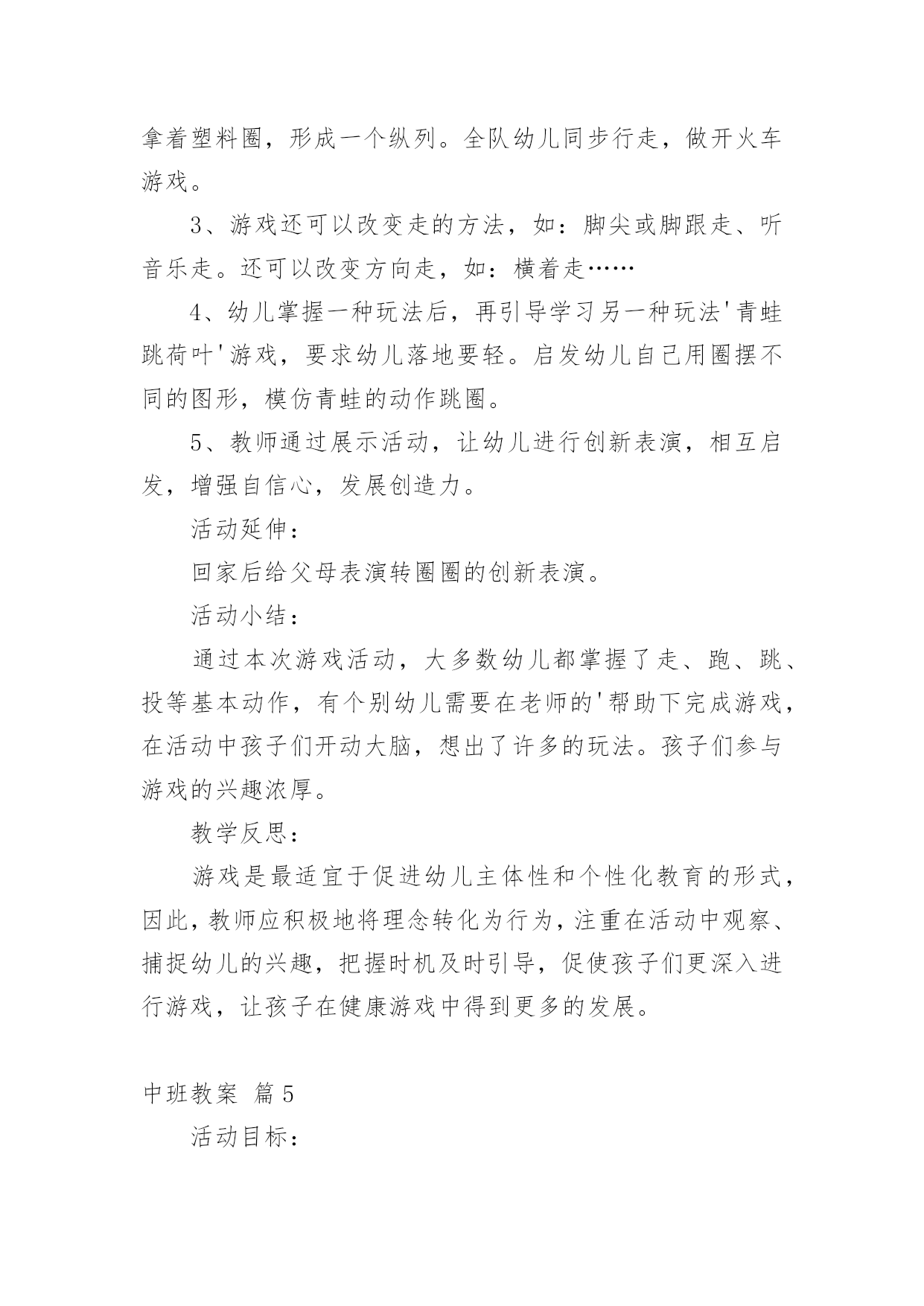 拿着塑料圈，形成一个纵列。全队幼儿同步行走，做开火车游戏。

3、游戏还可以改变走的方法，如：脚尖或脚跟走、听音乐走。还可以改变方向走，如：横着走……

4、幼儿掌握一种玩法后，再引导学习另一种玩法'青蛙跳荷叶'游戏，要求幼儿落地要轻。启发幼儿自己用圈摆不同的图形，模仿青蛙的动作跳圈。

5、教师通过展示活动，让幼儿进行创新表演，相互启发，增强自信心，发展创造力。

活动延伸：

回家后给父母表演转圈圈的创新表演。

活动小结：

通过本次游戏活动，大多数幼儿都掌握了走、跑、跳、投等基本动作，有个别幼儿需要在老师的'帮助下完成游戏，在活动中孩子们开动大脑，想出了许多的玩法。孩子们参与游戏的兴趣浓厚。

教学反思：

游戏是最适宜于促进幼儿主体性和个性化教育的形式，因此，教师应积极地将理念转化为行为，注重在活动中观察、捕捉幼儿的兴趣，把握时机及时引导，促使孩子们更深入进行游戏，让孩子在健康游戏中得到更多的发展。

中班教案 篇5

活动目标：